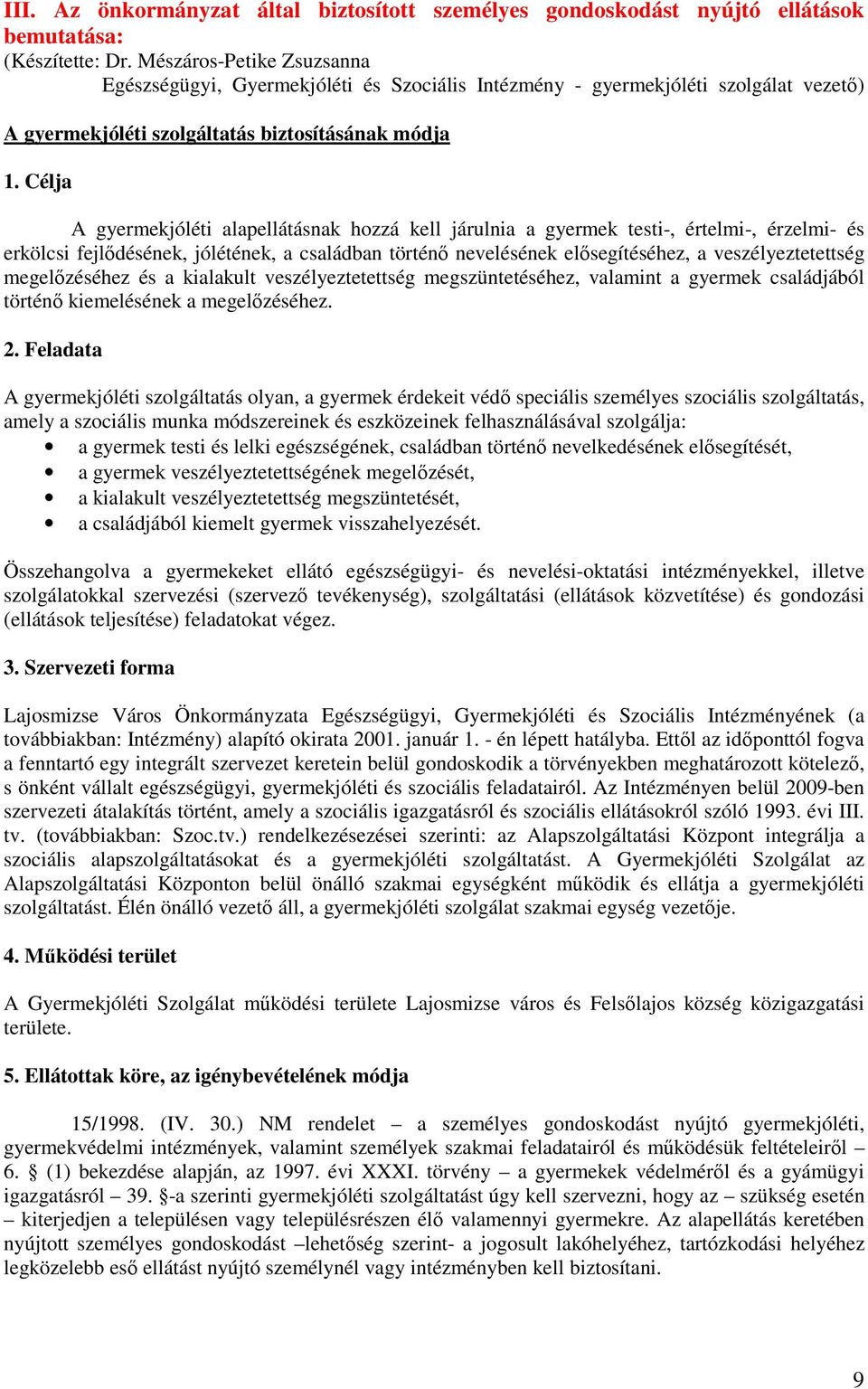 III. Az önkormányzat által biztosított személyes gondoskodást nyújtó ellátások bemutatása:
(Készítette: Dr. Mészáros-Petike Zsuzsanna
Egészségügyi, Gyermekjóléti és Szociális Intézmény - gyermekjóléti szolgálat vezető)

A gyermekjóléti szolgáltatás biztosításának módja

1. Célja

A gyermekjóléti alapellátásnak hozzá kell járulnia a gyermek testi-, értelmi-, érzelmi- és erkölcsi fejlődésének, jólétének, a családban történő nevelésének elősegítéséhez, a veszélyeztetettség megelőzéséhez és a kialakult veszélyeztetettség megszüntetéséhez, valamint a gyermek családjából történő kiemelésének a megelőzéséhez.

2. Feladata

A gyermekjóléti szolgáltatás olyan, a gyermek érdekeit védő speciális személyes szociális szolgáltatás, amely a szociális munka módszereinek és eszközeinek felhasználásával szolgálja:
• a gyermek testi és lelki egészségének, családban történő nevelkedésének elősegítését,
• a gyermek veszélyeztetettségének megelőzését,
• a kialakult veszélyeztetettség megszüntetését,
• a családjából kiemelt gyermek visszahelyezését.

Összehangolva a gyermekeket ellátó egészségügyi- és nevelési-oktatási intézményekkel, illetve szolgálatokkal szervezési (szervező tevékenység), szolgáltatási (ellátások közvetítése) és gondozási (ellátások teljesítése) feladatokat végez.

3. Szervezeti forma

Lajosmizse Város Önkormányzata Egészségügyi, Gyermekjóléti és Szociális Intézményének (a továbbiakban: Intézmény) alapító okirata 2001. január 1. - én lépett hatályba. Ettől az időponttól fogva a fenntartó egy integrált szervezet keretein belül gondoskodik a törvényekben meghatározott kötelező, s önként vállalt egészségügyi, gyermekjóléti és szociális feladatairól. Az Intézményen belül 2009-ben szervezeti átalakítás történt, amely a szociális igazgatásról és szociális ellátásokról szóló 1993. évi III. tv. (továbbiakban: Szoc.tv.) rendelkezésezései szerinti: az Alapszolgáltatási Központ integrálja a szociális alapszolgáltatásokat és a gyermekjóléti szolgáltatást. A Gyermekjóléti Szolgálat az Alapszolgáltatási Központon belül önálló szakmai egységként működik és ellátja a gyermekjóléti szolgáltatást. Élén önálló vezető áll, a gyermekjóléti szolgálat szakmai egység vezetője.

4. Működési terület

A Gyermekjóléti Szolgálat működési területe Lajosmizse város és Felsőlajos község közigazgatási területe.

5. Ellátottak köre, az igénybevételének módja

15/1998. (IV. 30.) NM rendelet – a személyes gondoskodást nyújtó gyermekjóléti, gyermekvédelmi intézmények, valamint személyek szakmai feladatairól és működésük feltételeiről – 6. § (1) bekezdése alapján, az 1997. évi XXXI. törvény – a gyermekek védelméről és a gyámügyi igazgatásról – 39. §-a szerinti gyermekjóléti szolgáltatást úgy kell szervezni, hogy az – szükség esetén – kiterjedjen a településen vagy településrészen élő valamennyi gyermekre. Az alapellátás keretében nyújtott személyes gondoskodást –lehetőség szerint- a jogosult lakóhelyéhez, tartózkodási helyéhez legközelebb eső ellátást nyújtó személynél vagy intézményben kell biztosítani.

9